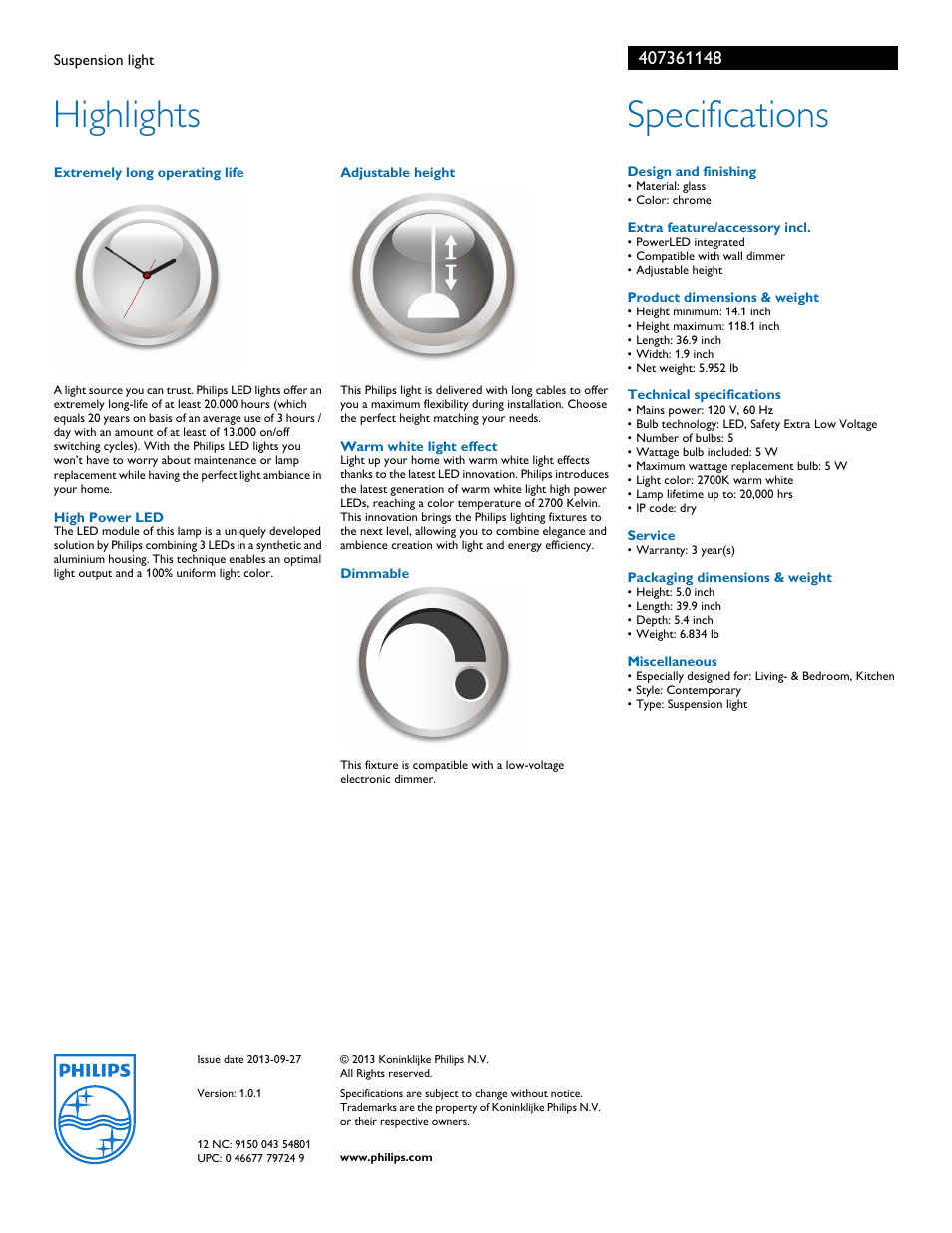 Suspension light

407361148

Highlights

Extremely long operating life

A light source you can trust. Philips LED lights offer an extremely long-life of at least 20.000 hours (which equals 20 years on basis of an average use of 3 hours / day with an amount of at least of 13.000 on/off switching cycles). With the Philips LED lights you won't have to worry about maintenance or lamp replacement while having the perfect light ambiance in your home.

High Power LED
The LED module of this lamp is a uniquely developed solution by Philips combining 3 LEDs in a synthetic and aluminium housing. This technique enables an optimal light output and a 100% uniform light color.

Adjustable height

This Philips light is delivered with long cables to offer you a maximum flexibility during installation. Choose the perfect height matching your needs.

Warm white light effect
Light up your home with warm white light effects thanks to the latest LED innovation. Philips introduces the latest generation of warm white light high power LEDs, reaching a color temperature of 2700 Kelvin. This innovation brings the Philips lighting fixtures to the next level, allowing you to combine elegance and ambience creation with light and energy efficiency.

Dimmable

This fixture is compatible with a low-voltage electronic dimmer.

Specifications

Design and finishing
• Material: glass
• Color: chrome

Extra feature/accessory incl.
• PowerLED integrated
• Compatible with wall dimmer
• Adjustable height

Product dimensions & weight
• Height minimum: 14.1 inch
• Height maximum: 118.1 inch
• Length: 36.9 inch
• Width: 1.9 inch
• Net weight: 5.952 lb

Technical specifications
• Mains power: 120 V, 60 Hz
• Bulb technology: LED, Safety Extra Low Voltage
• Number of bulbs: 5
• Wattage bulb included: 5 W
• Maximum wattage replacement bulb: 5 W
• Light color: 2700K warm white
• Lamp lifetime up to: 20,000 hrs
• IP code: dry

Service
• Warranty: 3 year(s)

Packaging dimensions & weight
• Height: 5.0 inch
• Length: 39.9 inch
• Depth: 5.4 inch
• Weight: 6.834 lb

Miscellaneous
• Especially designed for: Living- & Bedroom, Kitchen
• Style: Contemporary
• Type: Suspension light

PHILIPS

Issue date 2013-09-27

Version: 1.0.1

12 NC: 9150 043 54801
UPC: 0 46677 79724 9

© 2013 Koninklijke Philips N.V.
All Rights reserved.

Specifications are subject to change without notice. Trademarks are the property of Koninklijke Philips N.V. or their respective owners.

www.philips.com